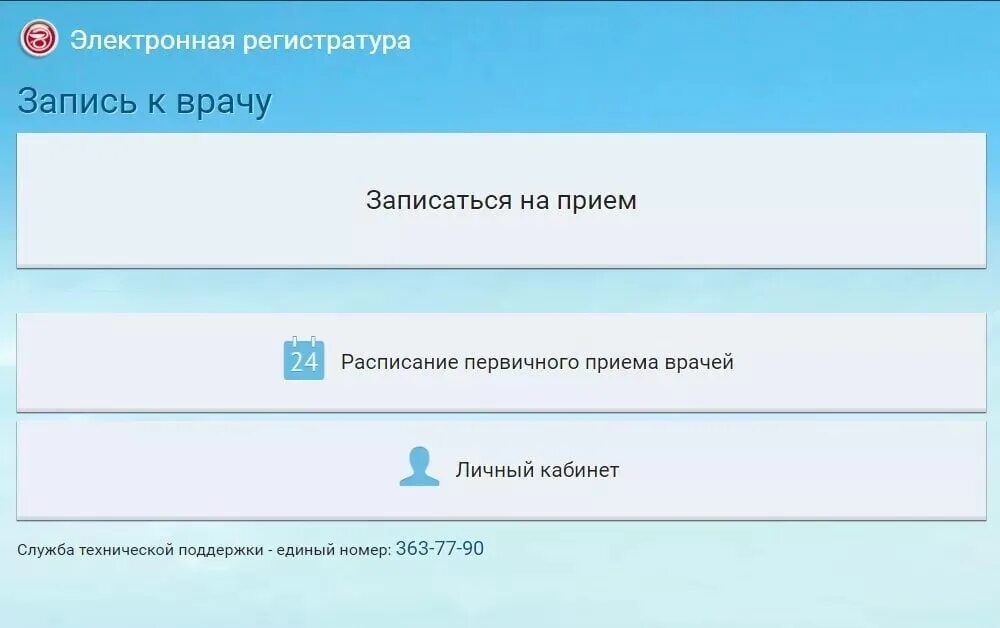 Электронная регистратура

Запись к врачу

Записаться на прием

24 Расписание первичного приема врачей

Личный кабинет

Служба технической поддержки - единый номер: 363-77-90